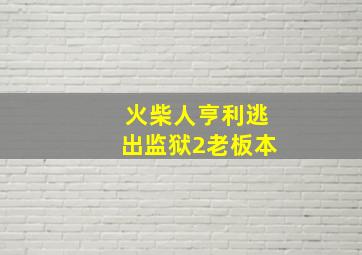 火柴人亨利逃出监狱2老板本